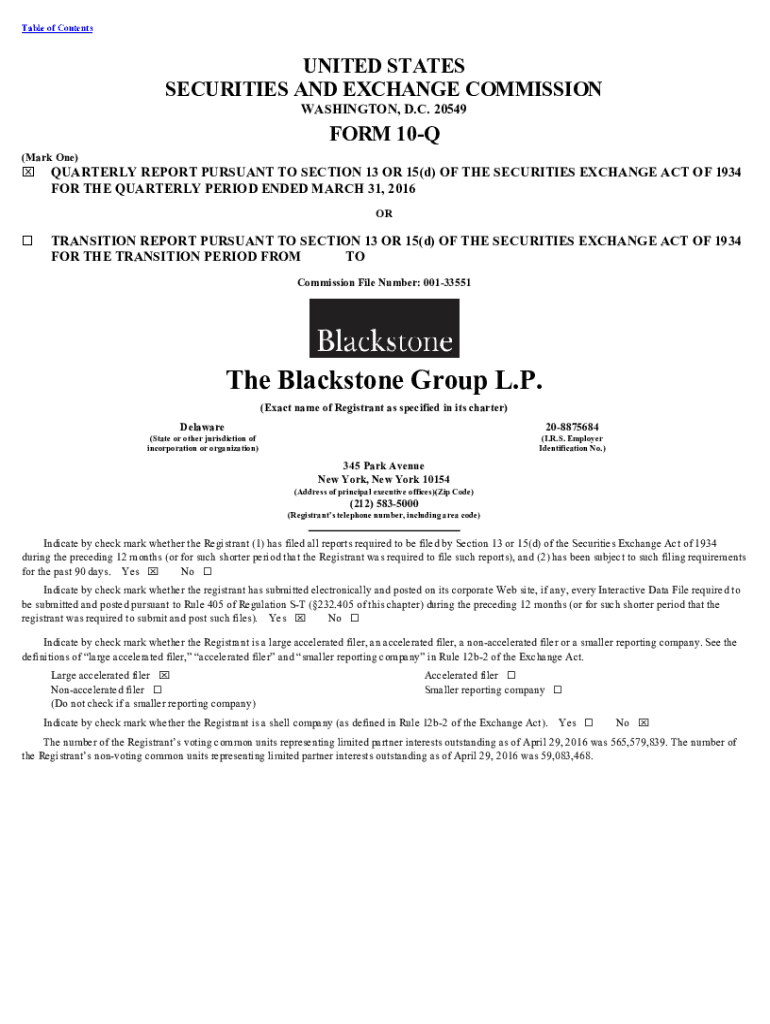 Table of Contents

UNITED STATES
SECURITIES AND EXCHANGE COMMISSION
WASHINGTON, D.C. 20549

FORM 10-Q

(Mark One)
☒ QUARTERLY REPORT PURSUANT TO SECTION 13 OR 15(d) OF THE SECURITIES EXCHANGE ACT OF 1934 FOR THE QUARTERLY PERIOD ENDED MARCH 31, 2016

OR

☐ TRANSITION REPORT PURSUANT TO SECTION 13 OR 15(d) OF THE SECURITIES EXCHANGE ACT OF 1934 FOR THE TRANSITION PERIOD FROM TO

Commission File Number: 001-33551

Blackstone

The Blackstone Group L.P.
(Exact name of Registrant as specified in its charter)

Delaware
(State or other jurisdiction of incorporation or organization)

20-8875684
(I.R.S. Employer Identification No.)

345 Park Avenue
New York, New York 10154
(Address of principal executive offices)(Zip Code)

(212) 583-5000
(Registrant's telephone number, including area code)

Indicate by check mark whether the Registrant (1) has filed all reports required to be filed by Section 13 or 15(d) of the Securities Exchange Act of 1934 during the preceding 12 months (or for such shorter period that the Registrant was required to file such reports), and (2) has been subject to such filing requirements for the past 90 days. Yes ☒ No ☐

Indicate by check mark whether the registrant has submitted electronically and posted on its corporate Web site, if any, every Interactive Data File required to be submitted and posted pursuant to Rule 405 of Regulation S-T (§232.405 of this chapter) during the preceding 12 months (or for such shorter period that the registrant was required to submit and post such files). Yes ☒ No ☐

Indicate by check mark whether the Registrant is a large accelerated filer, an accelerated filer, a non-accelerated filer or a smaller reporting company. See the definitions of "large accelerated filer," "accelerated filer" and "smaller reporting company" in Rule 12b-2 of the Exchange Act.

Large accelerated filer ☒
Non-accelerated filer ☐
(Do not check if a smaller reporting company)

Accelerated filer ☐
Smaller reporting company ☐

Indicate by check mark whether the Registrant is a shell company (as defined in Rule 12b-2 of the Exchange Act). Yes ☐ No ☒

The number of the Registrant's voting common units representing limited partner interests outstanding as of April 29, 2016 was 565,579,839. The number of the Registrant's non-voting common units representing limited partner interests outstanding as of April 29, 2016 was 59,083,468.